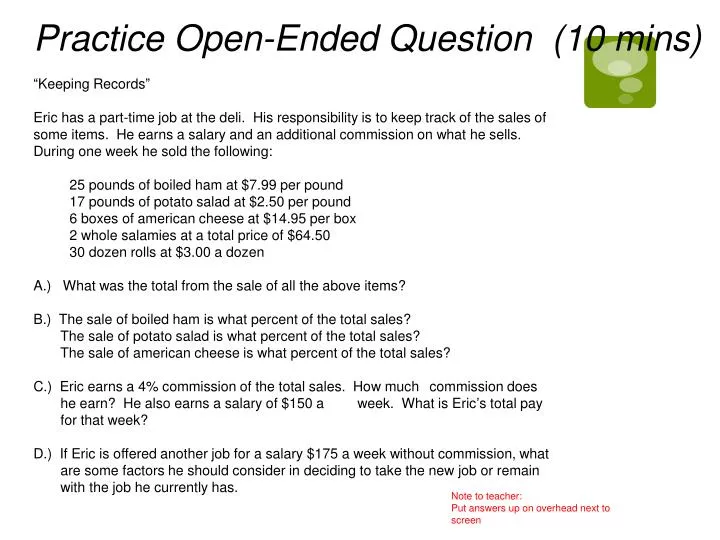 Practice Open-Ended Question (10 mins)

"Keeping Records"

Eric has a part-time job at the deli. His responsibility is to keep track of the sales of some items. He earns a salary and an additional commission on what he sells. During one week he sold the following:

25 pounds of boiled ham at \$7.99 per pound
17 pounds of potato salad at \$2.50 per pound
6 boxes of american cheese at \$14.95 per box
2 whole salamies at a total price of \$64.50
30 dozen rolls at \$3.00 a dozen

A.) What was the total from the sale of all the above items?

B.) The sale of boiled ham is what percent of the total sales?
The sale of potato salad is what percent of the total sales?
The sale of american cheese is what percent of the total sales?

C.) Eric earns a 4% commission of the total sales. How much commission does he earn? He also earns a salary of \$150 a week. What is Eric's total pay for that week?

D.) If Eric is offered another job for a salary \$175 a week without commission, what are some factors he should consider in deciding to take the new job or remain with the job he currently has.

Note to teacher:
Put answers up on overhead next to screen